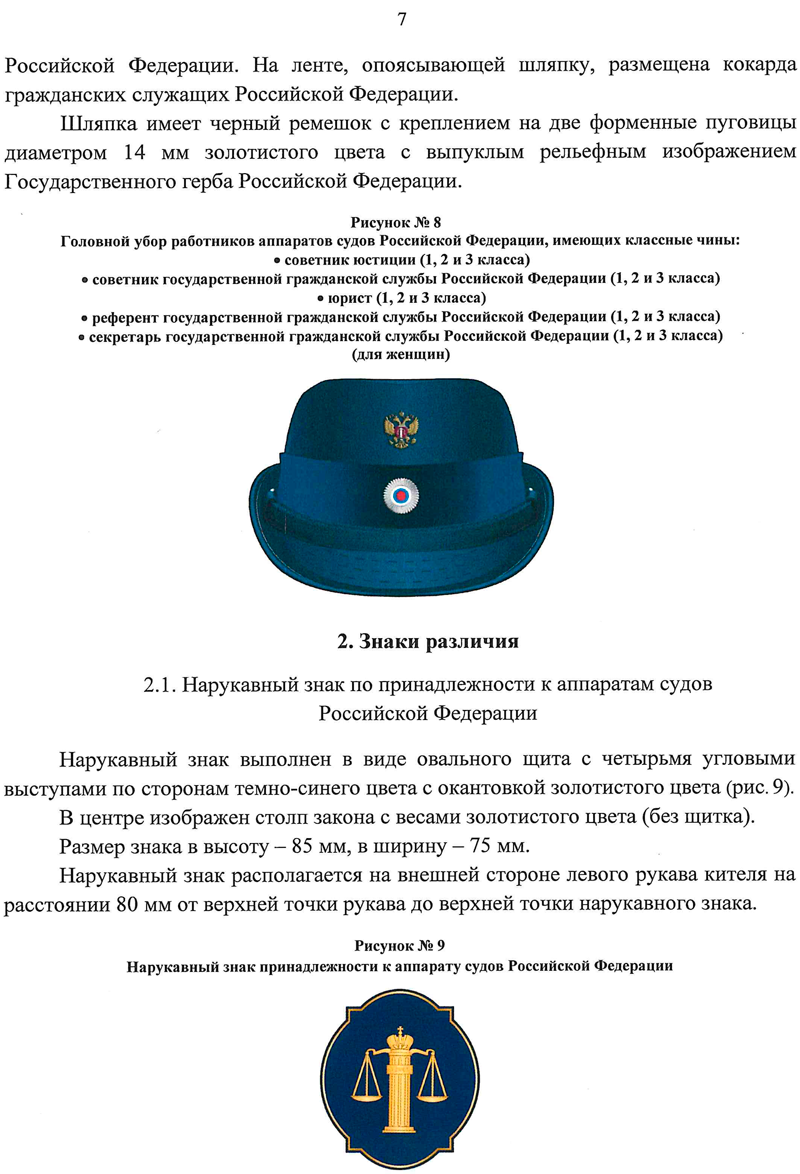 7

Российской Федерации. На ленте, опоясывающей шляпку, размещена кокарда гражданских служащих Российской Федерации.

Шляпка имеет черный ремешок с креплением на две форменные пуговицы диаметром 14 мм золотистого цвета с выпуклым рельефным изображением Государственного герба Российской Федерации.

Рисунок № 8
Головной убор работников аппаратов судов Российской Федерации, имеющих классные чины:
• советник юстиции (1, 2 и 3 класса)
• советник государственной гражданской службы Российской Федерации (1, 2 и 3 класса)
• юрист (1, 2 и 3 класса)
• референт государственной гражданской службы Российской Федерации (1, 2 и 3 класса)
• секретарь государственной гражданской службы Российской Федерации (1, 2 и 3 класса)
(для женщин)

2. Знаки различия

2.1. Нарукавный знак по принадлежности к аппаратам судов Российской Федерации

Нарукавный знак выполнен в виде овального щита с четырьмя угловыми выступами по сторонам темно-синего цвета с окантовкой золотистого цвета (рис. 9).

В центре изображен столп закона с весами золотистого цвета (без щитка).

Размер знака в высоту – 85 мм, в ширину – 75 мм.

Нарукавный знак располагается на внешней стороне левого рукава кителя на расстоянии 80 мм от верхней точки рукава до верхней точки нарукавного знака.

Рисунок № 9
Нарукавный знак принадлежности к аппарату судов Российской Федерации